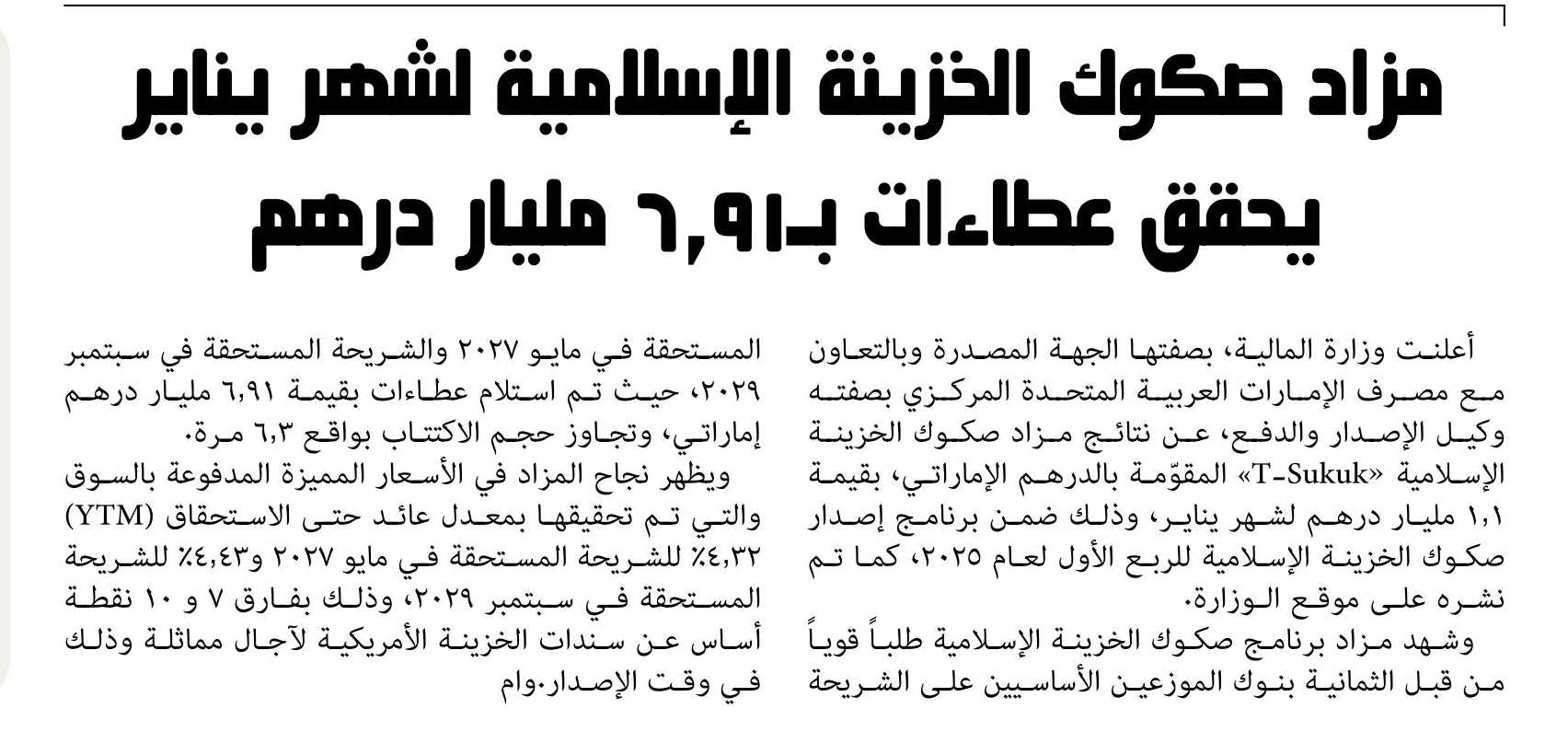 مزاد صكوك الخزينة الإسلامية لشهر يناير يحقق عطاءات بـ٦,٩١ مليار درهم

أعلنت وزارة المالية، بصفتها الجهة المصدرة وبالتعاون مع مصرف الإمارات العربية المتحدة المركزي بصفته وكيل الإصدار والدفع، عن نتائج مزاد صكوك الخزينة الإسلامية «T-Sukuk» المقوّمة بالدرهم الإماراتي، بقيمة ١,١ مليار درهم لشهر يناير، وذلك ضمن برنامج إصدار صكوك الخزينة الإسلامية للربع الأول لعام ٢٠٢٥، كما تم نشره على موقع الوزارة.

وشهد مزاد برنامج صكوك الخزينة الإسلامية طلباً قوياً من قبل الثمانية بنوك الموزعين الأساسيين على الشريحة المستحقة في مايو ٢٠٢٧ والشريحة المستحقة في سبتمبر ٢٠٢٩، حيث تم استلام عطاءات بقيمة ٦,٩١ مليار درهم إماراتي، وتجاوز حجم الاكتتاب بواقع ٦,٣ مرة.

ويظهر نجاح المزاد في الأسعار المميزة المدفوعة بالسوق والتي تم تحقيقها بمعدل عائد حتى الاستحقاق (YTM) ٤,٣٢٪ للشريحة المستحقة في مايو ٢٠٢٧ و٤,٤٣٪ للشريحة المستحقة في سبتمبر ٢٠٢٩، وذلك بفارق ٧ و ١٠ نقطة أساس عن سندات الخزينة الأمريكية لآجال مماثلة وذلك في وقت الإصدار.وام